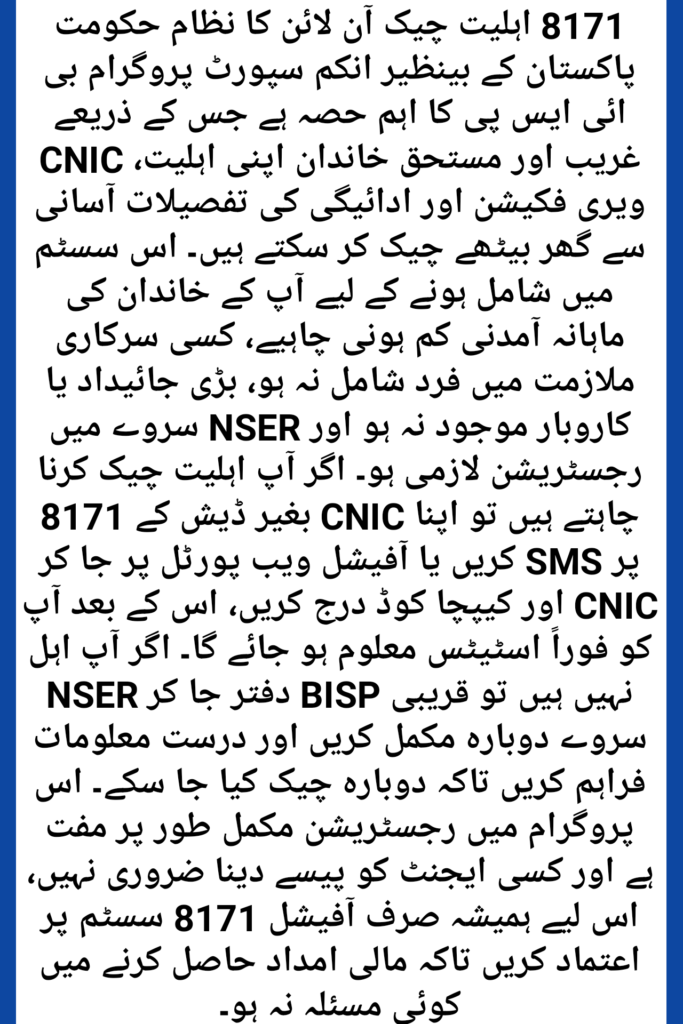 8171 اہلیت چیک آن لائن کا نظام حکومت پاکستان کے بینظیر انکم سپورٹ پروگرام بی ائی ایس پی کا اہم حصہ ہے جس کے ذریعے غریب اور مستحق خاندان اپنی اہلیت، CNIC ویری فکیشن اور ادائیگی کی تفصیلات آسانی سے گھر بیٹھے چیک کر سکتے ہیں۔ اس سسٹم میں شامل ہونے کے لیے آپ کے خاندان کی ماہانہ آمدنی کم ہونی چاہیے، کسی سرکاری ملازمت میں فرد شامل نہ ہو، بڑی جائیداد یا کاروبار موجود نہ ہو اور NSER سروے میں رجسٹریشن لازمی ہو۔ اگر آپ اہلیت چیک کرنا چاہتے ہیں تو اپنا CNIC بغیر ڈیش کے 8171 پر SMS کریں یا آفیشل ویب پورٹل پر جا کر CNIC اور کیپچا کوڈ درج کریں، اس کے بعد آپ کو فوراً اسٹیٹس معلوم ہو جائے گا۔ اگر آپ اہل نہیں ہیں تو قریبی BISP دفتر جا کر NSER سروے دوبارہ مکمل کریں اور درست معلومات فراہم کریں تاکہ دوبارہ چیک کیا جا سکے۔ اس پروگرام میں رجسٹریشن مکمل طور پر مفت ہے اور کسی ایجنٹ کو پیسے دینا ضروری نہیں، اس لیے ہمیشہ صرف آفیشل 8171 سسٹم پر اعتماد کریں تاکہ مالی امداد حاصل کرنے میں کوئی مسئلہ نہ ہو۔